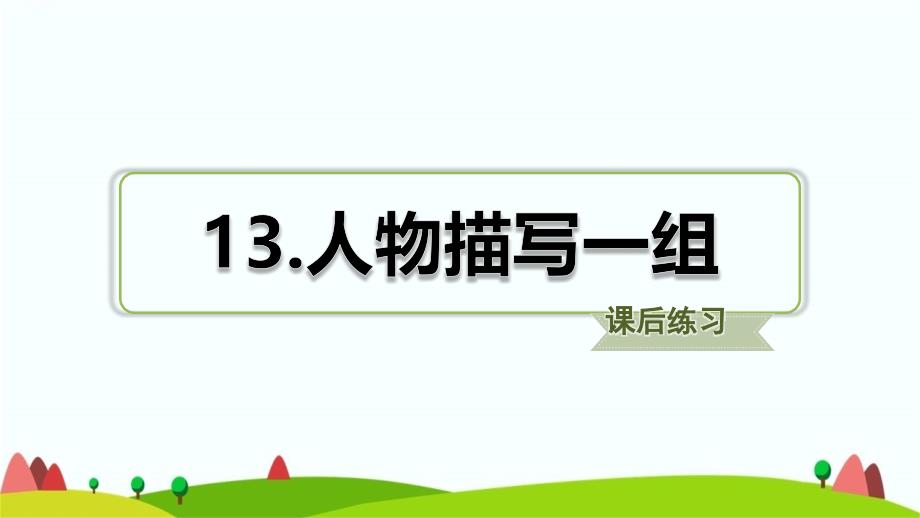 13.人物描写一组

课后练习